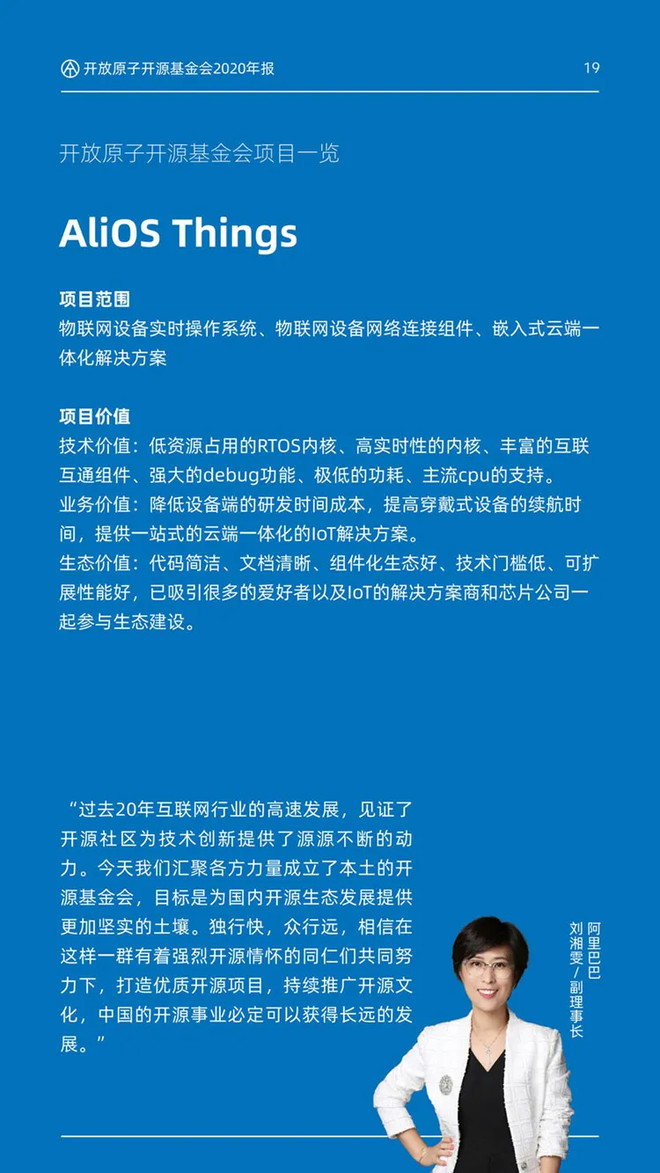 开放原子开源基金会2020年报 19

开放原子开源基金会项目一览

AliOS Things

项目范围
物联网设备实时操作系统、物联网设备网络连接组件、嵌入式云端一体化解决方案

项目价值
技术价值：低资源占用的RTOS内核、高实时性的内核、丰富的互联互通组件、强大的debug功能、极低的功耗、主流cpu的支持。
业务价值：降低设备端的研发时间成本，提高穿戴式设备的续航时间，提供一站式的云端一体化的IoT解决方案。
生态价值：代码简洁、文档清晰、组件化生态好、技术门槛低、可扩展性能好，已吸引很多的爱好者以及IoT的解决方案商和芯片公司一起参与生态建设。

“过去20年互联网行业的高速发展，见证了开源社区为技术创新提供了源源不断的动力。今天我们汇聚各方力量成立了本土的开源基金会，目标是为国内开源生态发展提供更加坚实的土壤。独行快，众行远，相信在这样一群有着强烈开源情怀的同仁们共同努力下，打造优质开源项目，持续推广开源文化，中国的开源事业必定可以获得长远的发展。”

阿里巴巴
刘湘雯／副理事长